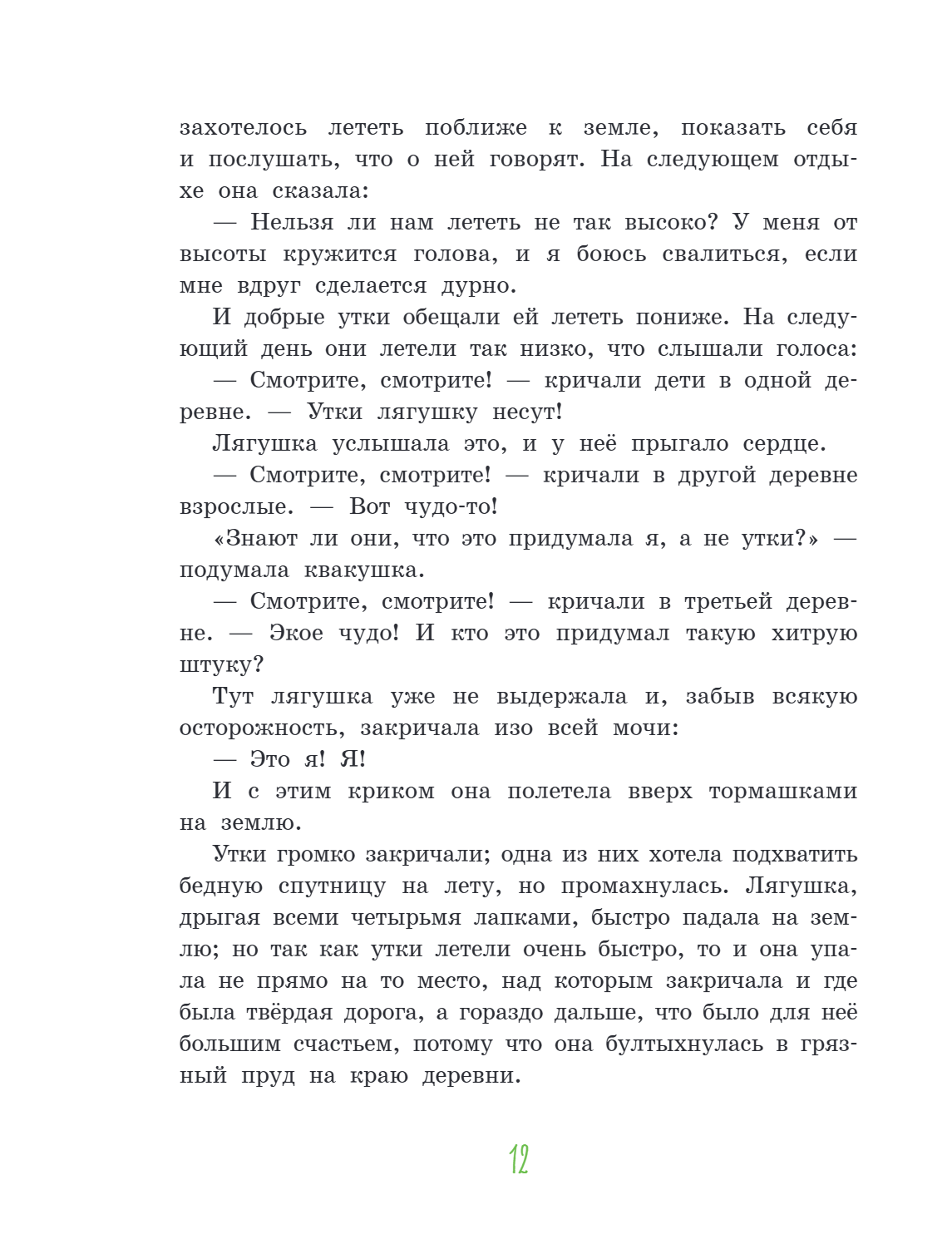 захотелось лететь поближе к земле, показать себя и послушать, что о ней говорят. На следующем отдыхе она сказала:

— Нельзя ли нам лететь не так высоко? У меня от высоты кружится голова, и я боюсь свалиться, если мне вдруг сделается дурно.

И добрые утки обещали ей лететь пониже. На следующий день они летели так низко, что слышали голоса:

— Смотрите, смотрите! — кричали дети в одной деревне. — Утки лягушку несут!

Лягушка услышала это, и у неё прыгало сердце.

— Смотрите, смотрите! — кричали в другой деревне взрослые. — Вот чудо-то!

«Знают ли они, что это придумала я, а не утки?» — подумала квакушка.

— Смотрите, смотрите! — кричали в третьей деревне. — Экое чудо! И кто это придумал такую хитрую штуку?

Тут лягушка уже не выдержала и, забыв всякую осторожность, закричала изо всей мочи:

— Это я! Я!

И с этим криком она полетела вверх тормашками на землю.

Утки громко закричали; одна из них хотела подхватить бедную спутницу на лету, но промахнулась. Лягушка, дрыгая всеми четырьмя лапками, быстро падала на землю; но так как утки летели очень быстро, то и она упала не прямо на то место, над которым закричала и где была твёрдая дорога, а гораздо дальше, что было для неё большим счастьем, потому что она бултыхнулась в грязный пруд на краю деревни.

12